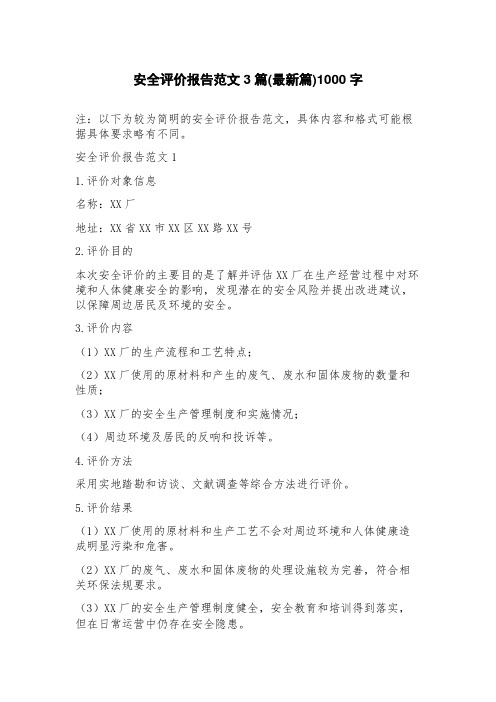 安全评价报告范文 3 篇(最新篇)1000 字

注：以下为较为简明的安全评价报告范文，具体内容和格式可能根据具体要求略有不同。

安全评价报告范文 1

1.评价对象信息

名称：XX 厂

地址：XX 省 XX 市 XX 区 XX 路 XX 号

2.评价目的

本次安全评价的主要目的是了解并评估 XX 厂在生产经营过程中对环境和人体健康安全的影响，发现潜在的安全风险并提出改进建议，以保障周边居民及环境的安全。

3.评价内容

（1）XX 厂的生产流程和工艺特点；

（2）XX 厂使用的原材料和产生的废气、废水和固体废物的数量和性质；

（3）XX 厂的安全生产管理制度和实施情况；

（4）周边环境及居民的反响和投诉等。

4.评价方法

采用实地踏勘和访谈、文献调查等综合方法进行评价。

5.评价结果

（1）XX 厂使用的原材料和生产工艺不会对周边环境和人体健康造成明显污染和危害。

（2）XX 厂的废气、废水和固体废物的处理设施较为完善，符合相关环保法规要求。

（3）XX 厂的安全生产管理制度健全，安全教育和培训得到落实，但在日常运营中仍存在安全隐患。